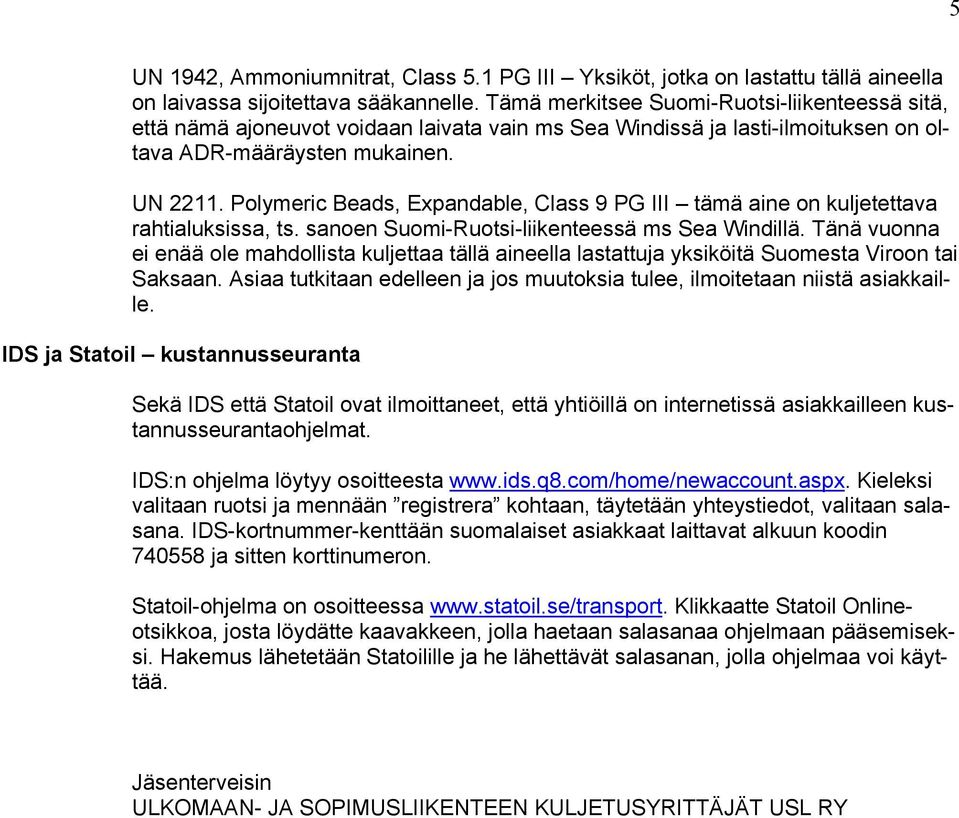 5

UN 1942, Ammoniumnitrat, Class 5.1 PG III – Yksiköt, jotka on lastattu tällä aineella on laivassa sijoitettava sääkannelle. Tämä merkitsee Suomi-Ruotsi-liikenteessä sitä, että nämä ajoneuvot voidaan laivata vain ms Sea Windissä ja lasti-ilmoituksen on oltava ADR-määräysten mukainen.

UN 2211. Polymeric Beads, Expandable, Class 9 PG III – tämä aine on kuljetettava rahtialuksissa, ts. sanoen Suomi-Ruotsi-liikenteessä ms Sea Windillä. Tänä vuonna ei enää ole mahdollista kuljettaa tällä aineella lastattuja yksiköitä Suomesta Viroon tai Saksaan. Asiaa tutkitaan edelleen ja jos muutoksia tulee, ilmoitetaan niistä asiakkaille.

IDS ja Statoil – kustannusseuranta

Sekä IDS että Statoil ovat ilmoittaneet, että yhtiöillä on internetissä asiakkailleen kustannusseurantaohjelmat.

IDS:n ohjelma löytyy osoitteesta www.ids.q8.com/home/newaccount.aspx. Kieleksi valitaan ruotsi ja mennään ”registrera” kohtaan, täytetään yhteystiedot, valitaan salasana. IDS-kortnummer-kenttään suomalaiset asiakkaat laittavat alkuun koodin 740558 ja sitten korttinumeron.

Statoil-ohjelma on osoitteessa www.statoil.se/transport. Klikkaatte Statoil Online-otsikkoa, josta löydätte kaavakkeen, jolla haetaan salasanaa ohjelmaan pääsemiseksi. Hakemus lähetetään Statoilille ja he lähettävät salasanan, jolla ohjelmaa voi käyttää.

Jäsenterveisin
ULKOMAAN- JA SOPIMUSLIIKENTEEN KULJETUSYRITTÄJÄT USL RY